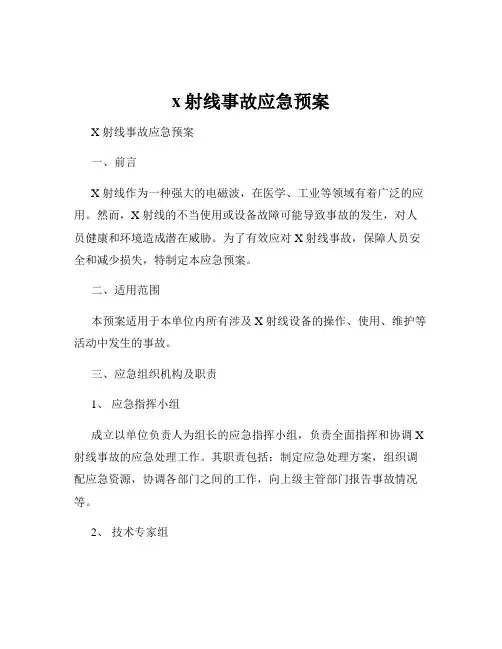 x 射线事故应急预案

X 射线事故应急预案

一、前言

X 射线作为一种强大的电磁波，在医学、工业等领域有着广泛的应用。然而，X 射线的不当使用或设备故障可能导致事故的发生，对人员健康和环境造成潜在威胁。为了有效应对 X 射线事故，保障人员安全和减少损失，特制定本应急预案。

二、适用范围

本预案适用于本单位内所有涉及 X 射线设备的操作、使用、维护等活动中发生的事故。

三、应急组织机构及职责

1、 应急指挥小组

成立以单位负责人为组长的应急指挥小组，负责全面指挥和协调 X 射线事故的应急处理工作。其职责包括：制定应急处理方案，组织调配应急资源，协调各部门之间的工作，向上级主管部门报告事故情况等。

2、 技术专家组